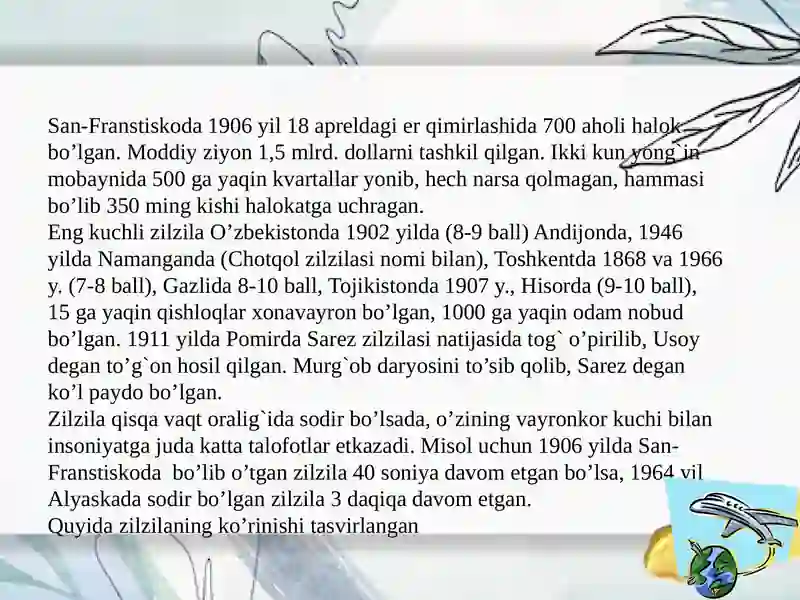 San-Franstiskoda 1906 yil 18 apreldagi er qimirlashida 700 aholi halok bo’lgan. Moddiy ziyon 1,5 mlrd. dollarni tashkil qilgan. Ikki kun yong`in mobaynida 500 ga yaqin kvartallar yonib, hech narsa qolmagan, hammasi bo’lib 350 ming kishi halokatga uchragan.
Eng kuchli zilzila O’zbekistonda 1902 yilda (8-9 ball) Andijonda, 1946 yilda Namanganda (Chotqol zilzilasi nomi bilan), Toshkentda 1868 va 1966 y. (7-8 ball), Gazlida 8-10 ball, Tojikistonda 1907 y., Hisorda (9-10 ball), 15 ga yaqin qishloqlar xonavayron bo’lgan, 1000 ga yaqin odam nobud bo’lgan. 1911 yilda Pomirda Sarez zilzilasi natijasida tog` o’pirilib, Usoy degan to’g`on hosil qilgan. Murg`ob daryosini to’sib qolib, Sarez degan ko’l paydo bo’lgan.
Zilzila qisqa vaqt oralig`ida sodir bo’lsada, o’zining vayronkor kuchi bilan insoniyatga juda katta talofotlar etkazadi. Misol uchun 1906 yilda San-Franstiskoda bo’lib o’tgan zilzila 40 soniya davom etgan bo’lsa, 1964 yil Alyaskada sodir bo’lgan zilzila 3 daqiqa davom etgan.
Quyida zilzilaning ko’rinishi tasvirlangan